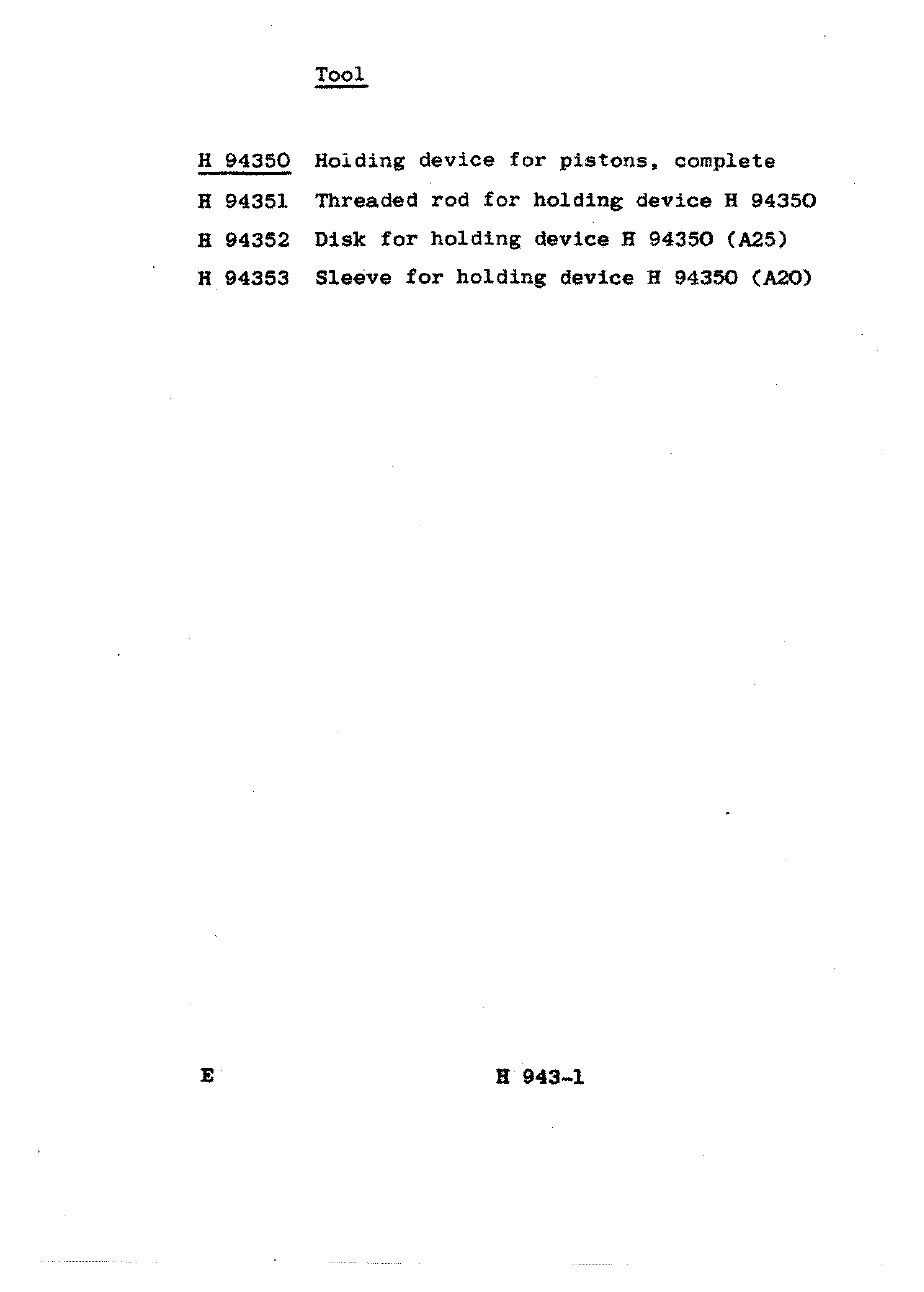 Tool

H 94350 Holding device for pistons, complete
H 94351 Threaded rod for holding device H 94350
H 94352 Disk for holding device H 94350 (A25)
H 94353 Sleeve for holding device H 94350 (A20)

E

H 943-1